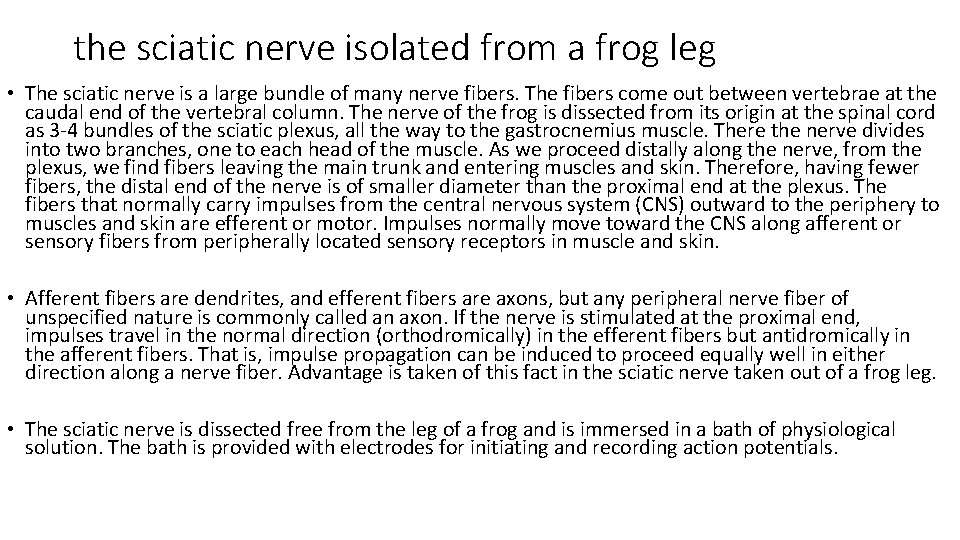 the sciatic nerve isolated from a frog leg

• The sciatic nerve is a large bundle of many nerve fibers. The fibers come out between vertebrae at the caudal end of the vertebral column. The nerve of the frog is dissected from its origin at the spinal cord as 3-4 bundles of the sciatic plexus, all the way to the gastrocnemius muscle. There the nerve divides into two branches, one to each head of the muscle. As we proceed distally along the nerve, from the plexus, we find fibers leaving the main trunk and entering muscles and skin. Therefore, having fewer fibers, the distal end of the nerve is of smaller diameter than the proximal end at the plexus. The fibers that normally carry impulses from the central nervous system (CNS) outward to the periphery to muscles and skin are efferent or motor. Impulses normally move toward the CNS along afferent or sensory fibers from peripherally located sensory receptors in muscle and skin.

• Afferent fibers are dendrites, and efferent fibers are axons, but any peripheral nerve fiber of unspecified nature is commonly called an axon. If the nerve is stimulated at the proximal end, impulses travel in the normal direction (orthodromically) in the efferent fibers but antidromically in the afferent fibers. That is, impulse propagation can be induced to proceed equally well in either direction along a nerve fiber. Advantage is taken of this fact in the sciatic nerve taken out of a frog leg.

• The sciatic nerve is dissected free from the leg of a frog and is immersed in a bath of physiological solution. The bath is provided with electrodes for initiating and recording action potentials.